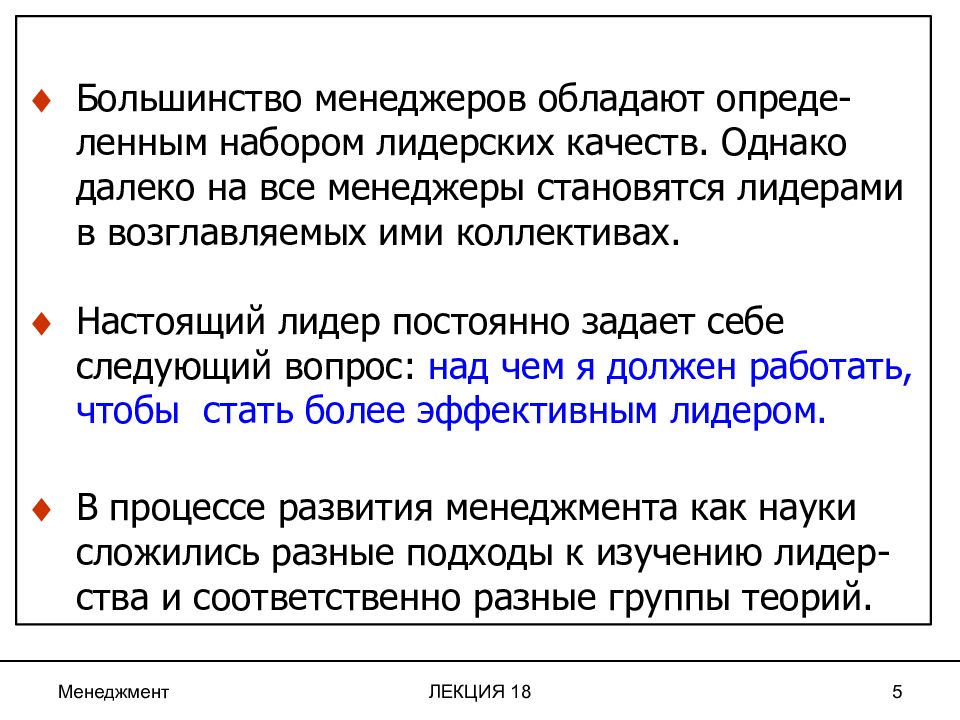 ♦ Большинство менеджеров обладают определенным набором лидерских качеств. Однако далеко на все менеджеры становятся лидерами в возглавляемых ими коллективах.

♦ Настоящий лидер постоянно задает себе следующий вопрос: над чем я должен работать, чтобы стать более эффективным лидером.

♦ В процессе развития менеджмента как науки сложились разные подходы к изучению лидерства и соответственно разные группы теорий.

Менеджмент

ЛЕКЦИЯ 18

5